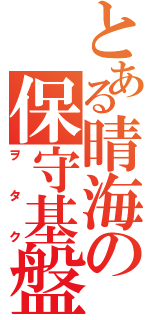 とある晴海の保守基盤
ヲタク